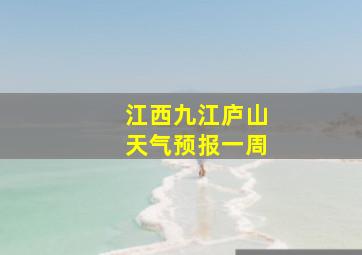 江西九江庐山
天气预报一周